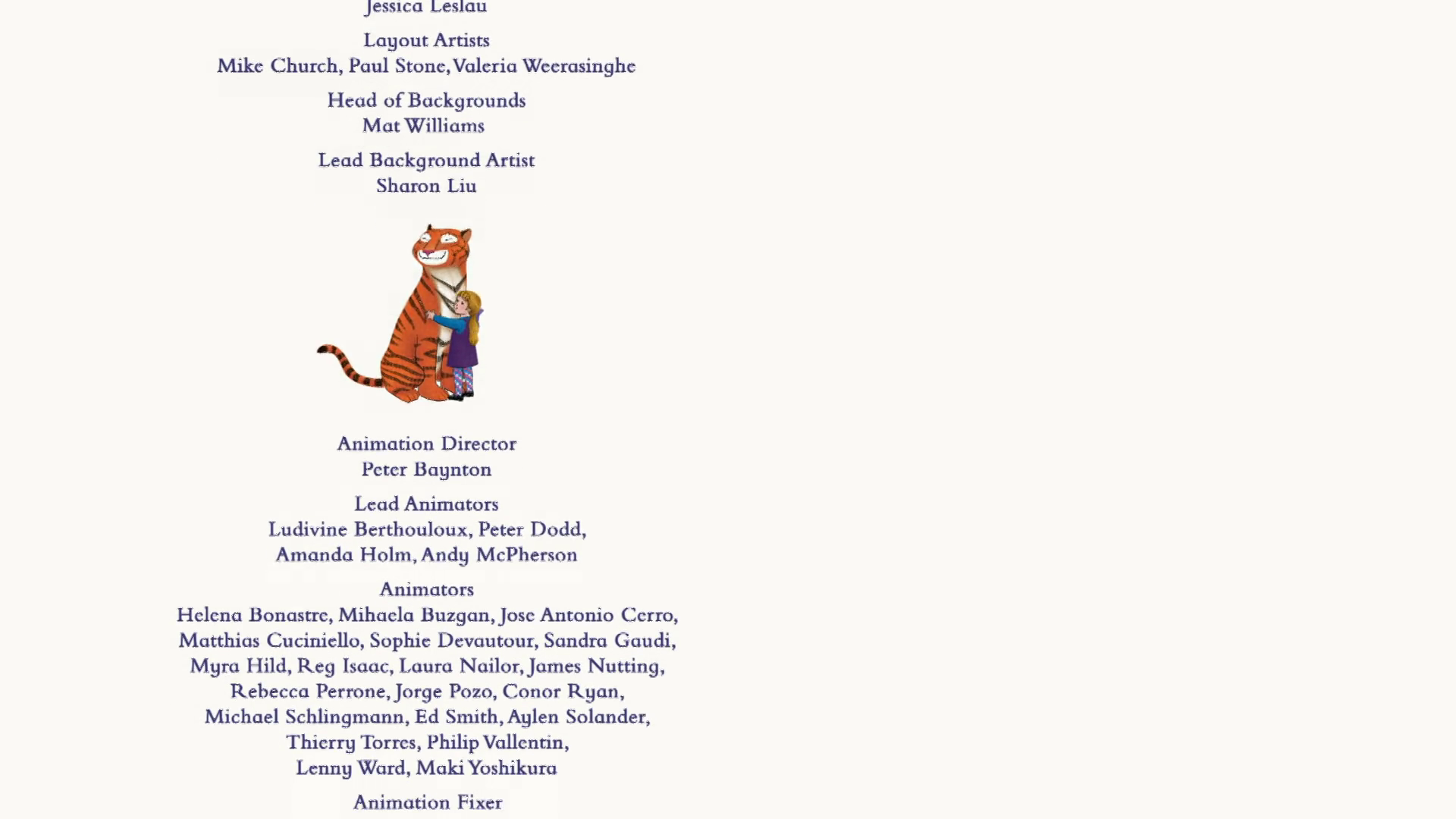 Jessica Leslau

Layout Artists
Mike Church, Paul Stone, Valeria Weerasinghe

Head of Backgrounds
Mat Williams

Lead Background Artist
Sharon Liu

Animation Director
Peter Baynton

Lead Animators
Ludivine Berthouloux, Peter Dodd,
Amanda Holm, Andy McPherson

Animators
Helena Bonastre, Mihaela Buzgan, Jose Antonio Cerro,
Matthias Cuciniello, Sophie Devautour, Sandra Gaudi,
Myra Hild, Reg Isaac, Laura Nailor, James Nutting,
Rebecca Perrone, Jorge Pozo, Conor Ryan,
Michael Schlingmann, Ed Smith, Aylen Solander,
Thierry Torres, Philip Vallentin,
Lenny Ward, Maki Yoshikura

Animation Fixer